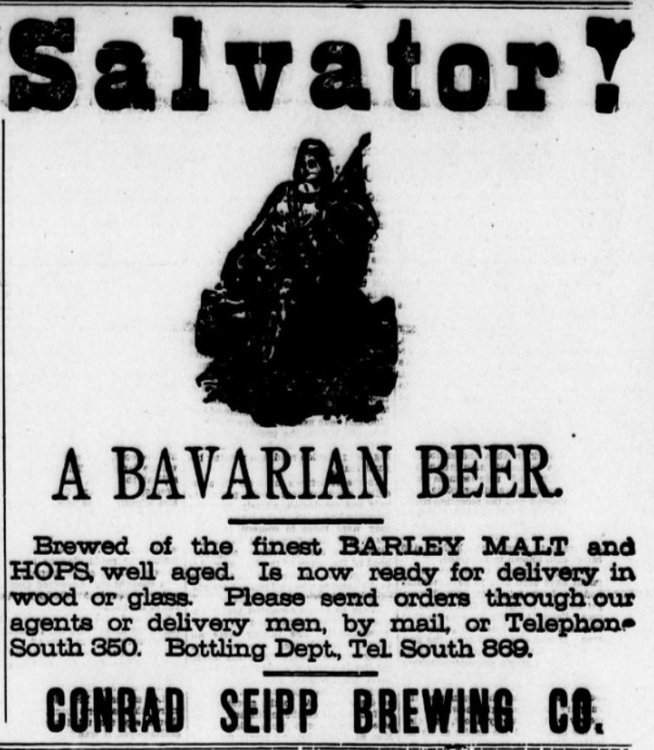 Salvator!

A BAVARIAN BEER.

Brewed of the finest BARLEY MALT and HOPS, well aged. Is now ready for delivery in wood or glass. Please send orders through our agents or delivery men, by mail, or Telephone South 350. Bottling Dept., Tel. South 869.

CONRAD SEIPP BREWING CO.